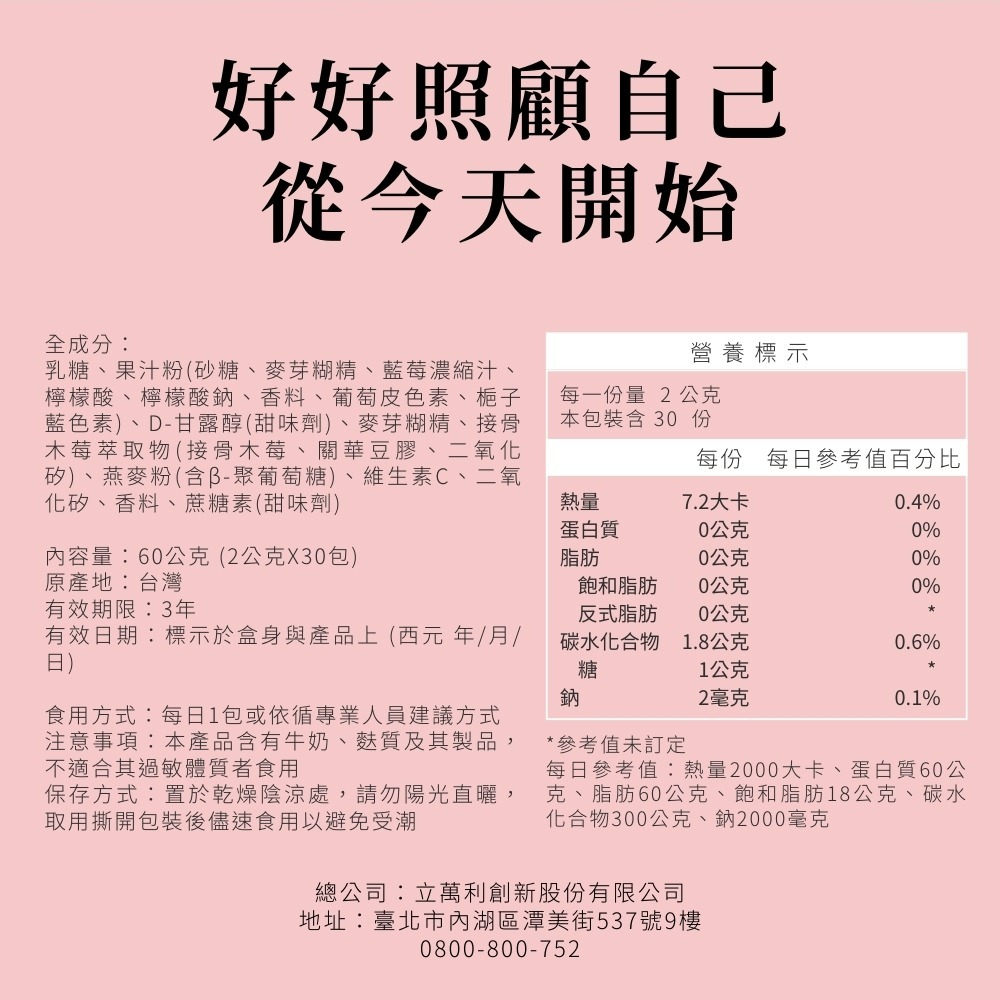 好好照顧自己
從今天開始

全成分：
乳糖、果汁粉(砂糖、麥芽糊精、藍莓濃縮汁、檸檬酸、檸檬酸鈉、香料、葡萄皮色素、梔子藍色素)、D-甘露醇(甜味劑)、麥芽糊精、接骨木莓萃取物(接骨木莓、關華豆膠、二氧化矽)、燕麥粉(含β-聚葡萄糖)、維生素C、二氧化矽、香料、蔗糖素(甜味劑)

內容量：60公克 (2公克X30包)
原產地：台灣
有效期限：3年
有效日期：標示於盒身與產品上 (西元 年/月/日)

食用方式：每日1包或依循專業人員建議方式
注意事項：本產品含有牛奶、麩質及其製品，不適合其過敏體質者食用
保存方式：置於乾燥陰涼處，請勿陽光直曬，取用撕開包裝後儘速食用以避免受潮

營養標示
每一份量 2 公克
本包裝含 30 份

| | 每份 | 每日參考值百分比 |
|---|---|---|
| 熱量 | 7.2大卡 | 0.4% |
| 蛋白質 | 0公克 | 0% |
| 脂肪 | 0公克 | 0% |
| 飽和脂肪 | 0公克 | 0% |
| 反式脂肪 | 0公克 | * |
| 碳水化合物 | 1.8公克 | 0.6% |
| 糖 | 1公克 | * |
| 鈉 | 2毫克 | 0.1% |

*參考值未訂定
每日參考值：熱量2000大卡、蛋白質60公克、脂肪60公克、飽和脂肪18公克、碳水化合物300公克、鈉2000毫克

總公司：立萬利創新股份有限公司
地址：臺北市內湖區潭美街537號9樓
0800-800-752